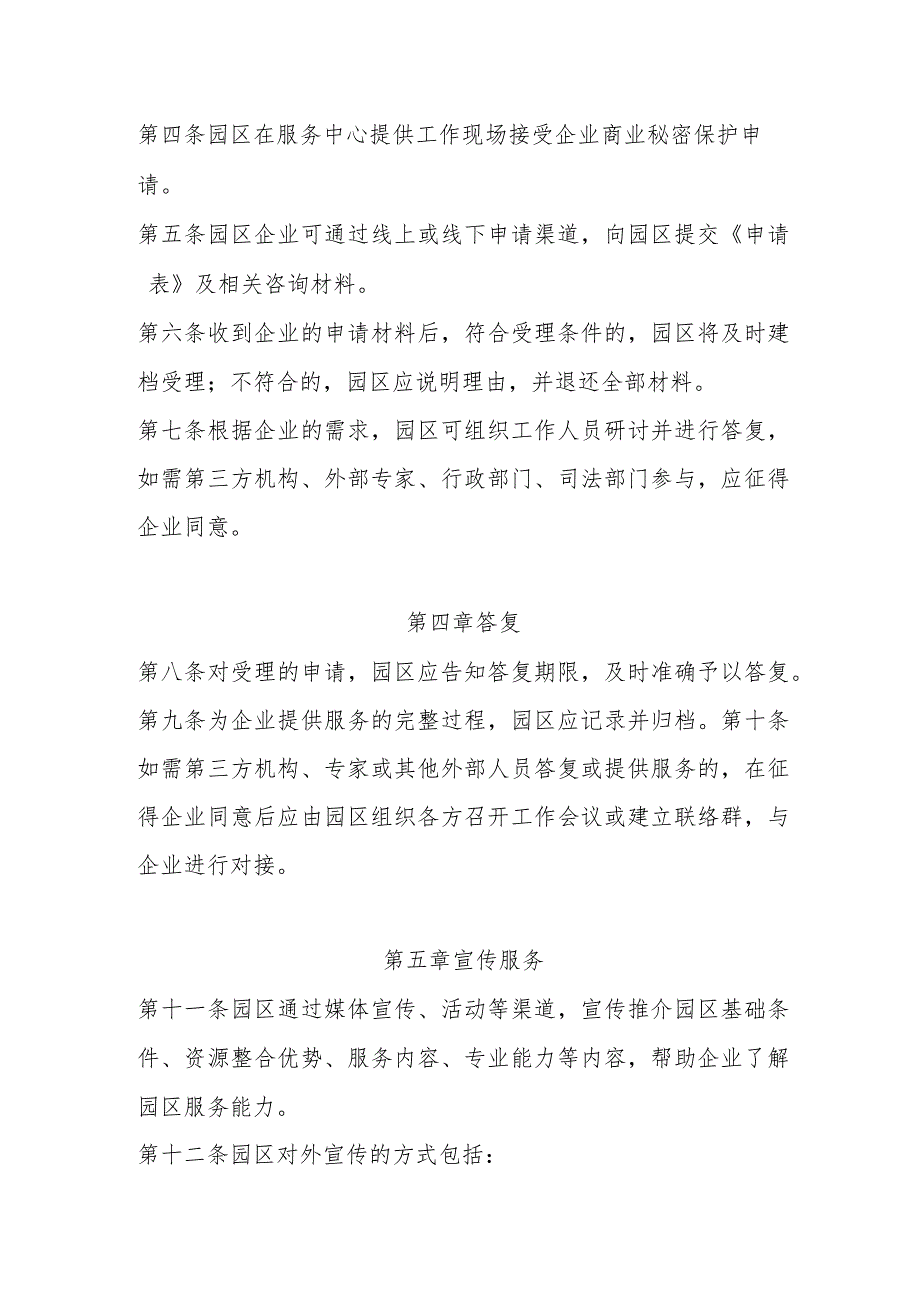 第四条园区在服务中心提供工作现场接受企业商业秘密保护申请。

第五条园区企业可通过线上或线下申请渠道，向园区提交《申请表》及相关咨询材料。

第六条收到企业的申请材料后，符合受理条件的，园区将及时建档受理；不符合的，园区应说明理由，并退还全部材料。

第七条根据企业的需求，园区可组织工作人员研讨并进行答复，如需第三方机构、外部专家、行政部门、司法部门参与，应征得企业同意。

第四章答复

第八条对受理的申请，园区应告知答复期限，及时准确予以答复。

第九条为企业提供服务的完整过程，园区应记录并归档。第十条如需第三方机构、专家或其他外部人员答复或提供服务的，在征得企业同意后应由园区组织各方召开工作会议或建立联络群，与企业进行对接。

第五章宣传服务

第十一条园区通过媒体宣传、活动等渠道，宣传推介园区基础条件、资源整合优势、服务内容、专业能力等内容，帮助企业了解园区服务能力。

第十二条园区对外宣传的方式包括：